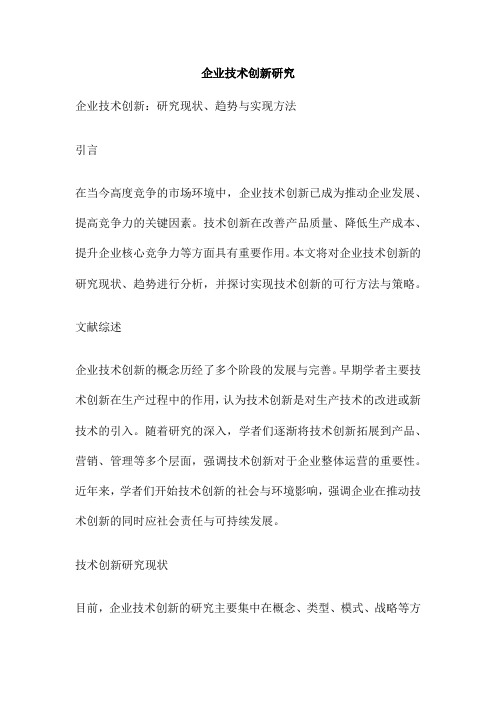 企业技术创新研究

企业技术创新：研究现状、趋势与实现方法

引言

在当今高度竞争的市场环境中，企业技术创新已成为推动企业发展、提高竞争力的关键因素。技术创新在改善产品质量、降低生产成本、提升企业核心竞争力等方面具有重要作用。本文将对企业技术创新的研究现状、趋势进行分析，并探讨实现技术创新的可行方法与策略。

文献综述

企业技术创新的概念历经了多个阶段的发展与完善。早期学者主要技术创新在生产过程中的作用，认为技术创新是对生产技术的改进或新技术的引入。随着研究的深入，学者们逐渐将技术创新拓展到产品、营销、管理等多个层面，强调技术创新对于企业整体运营的重要性。近年来，学者们开始技术创新的社会与环境影响，强调企业在推动技术创新的同时应社会责任与可持续发展。

技术创新研究现状

目前，企业技术创新的研究主要集中在概念、类型、模式、战略等方